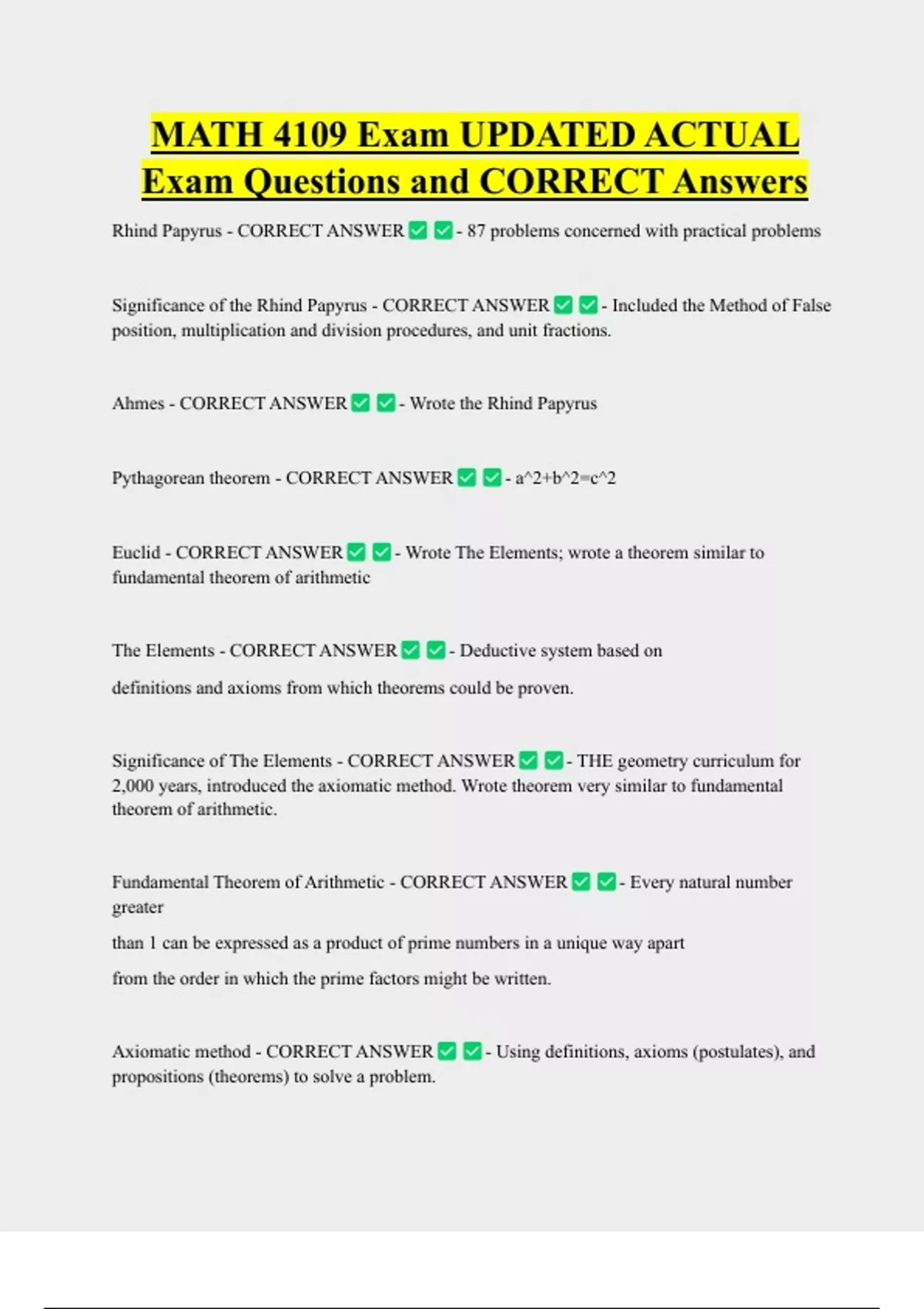 MATH 4109 Exam UPDATED ACTUAL Exam Questions and CORRECT Answers

Rhind Papyrus - CORRECT ANSWER ✅ ✅ - 87 problems concerned with practical problems

Significance of the Rhind Papyrus - CORRECT ANSWER ✅ ✅ - Included the Method of False position, multiplication and division procedures, and unit fractions.

Ahmes - CORRECT ANSWER ✅ ✅ - Wrote the Rhind Papyrus

Pythagorean theorem - CORRECT ANSWER ✅ ✅ - a^2+b^2=c^2

Euclid - CORRECT ANSWER ✅ ✅ - Wrote The Elements; wrote a theorem similar to fundamental theorem of arithmetic

The Elements - CORRECT ANSWER ✅ ✅ - Deductive system based on

definitions and axioms from which theorems could be proven.

Significance of The Elements - CORRECT ANSWER ✅ ✅ - THE geometry curriculum for 2,000 years, introduced the axiomatic method. Wrote theorem very similar to fundamental theorem of arithmetic.

Fundamental Theorem of Arithmetic - CORRECT ANSWER ✅ ✅ - Every natural number greater

than 1 can be expressed as a product of prime numbers in a unique way apart

from the order in which the prime factors might be written.

Axiomatic method - CORRECT ANSWER ✅ ✅ - Using definitions, axioms (postulates), and propositions (theorems) to solve a problem.